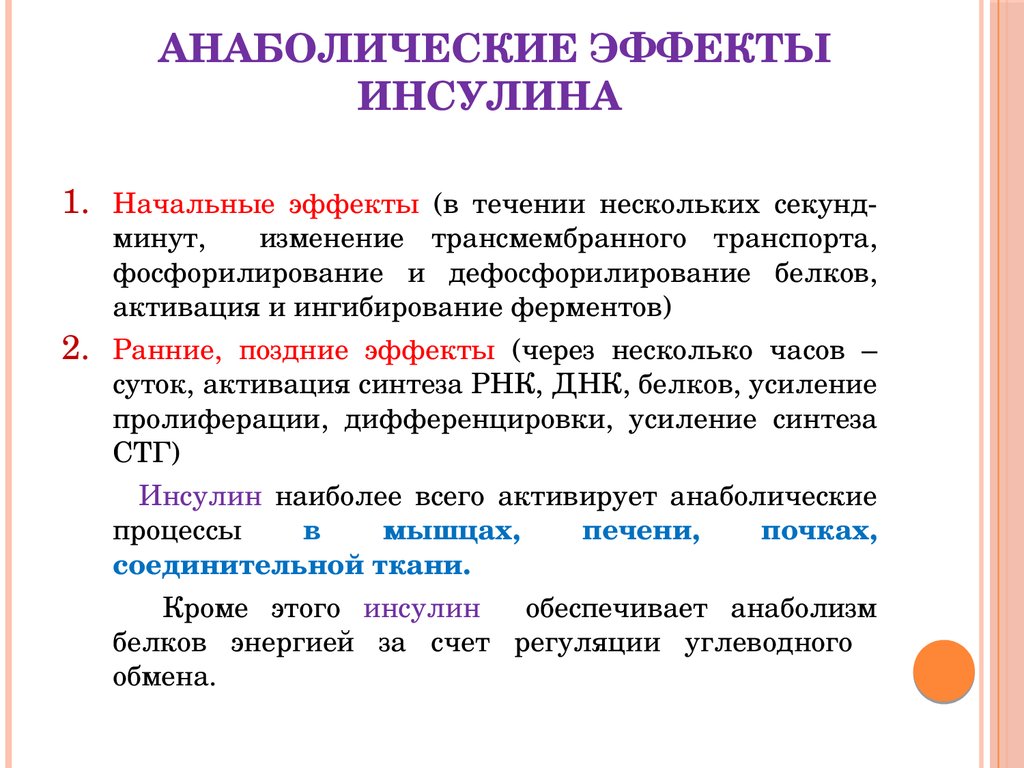 АНАБОЛИЧЕСКИЕ ЭФФЕКТЫ ИНСУЛИНА

1. Начальные эффекты (в течении нескольких секунд-минут, изменение трансмембранного транспорта, фосфорилирование и дефосфорилирование белков, активация и ингибирование ферментов)

2. Ранние, поздние эффекты (через несколько часов – суток, активация синтеза РНК, ДНК, белков, усиление пролиферации, дифференцировки, усиление синтеза СТГ)

Инсулин наиболее всего активирует анаболические процессы в мышцах, печени, почках, соединительной ткани.

Кроме этого инсулин обеспечивает анаболизм белков энергией за счет регуляции углеводного обмена.